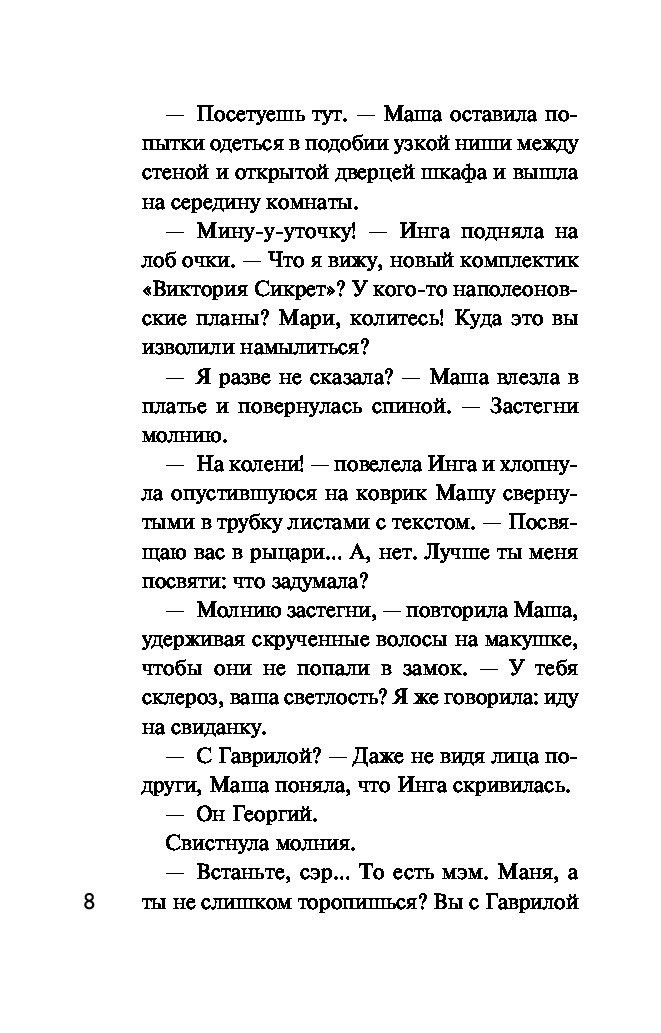 — Посетуешь тут. — Маша оставила попытки одеться в подобии узкой ниши между стеной и открытой дверцей шкафа и вышла на середину комнаты.

— Мину-у-уточку! — Инга подняла на лоб очки. — Что я вижу, новый комплектик «Виктория Сикрет»? У кого-то наполеоновские планы? Мари, колитесь! Куда это вы изволили намылиться?

— Я разве не сказала? — Маша влезла в платье и повернулась спиной. — Застегни молнию.

— На колени! — повелела Инга и хлопнула опустившуюся на коврик Машу свернутыми в трубку листами с текстом. — Посвящаю вас в рыцари... А, нет. Лучше ты меня посвяти: что задумала?

— Молнию застегни, — повторила Маша, удерживая скрученные волосы на макушке, чтобы они не попали в замок. — У тебя склероз, ваша светлость? Я же говорила: иду на свиданку.

— С Гаврилой? — Даже не видя лица подруги, Маша поняла, что Инга скривилась.

— Он Георгий.

Свистнула молния.

— Встаньте, сэр... То есть мэм. Маня, а ты не слишком торопишься? Вы с Гаврилой

8